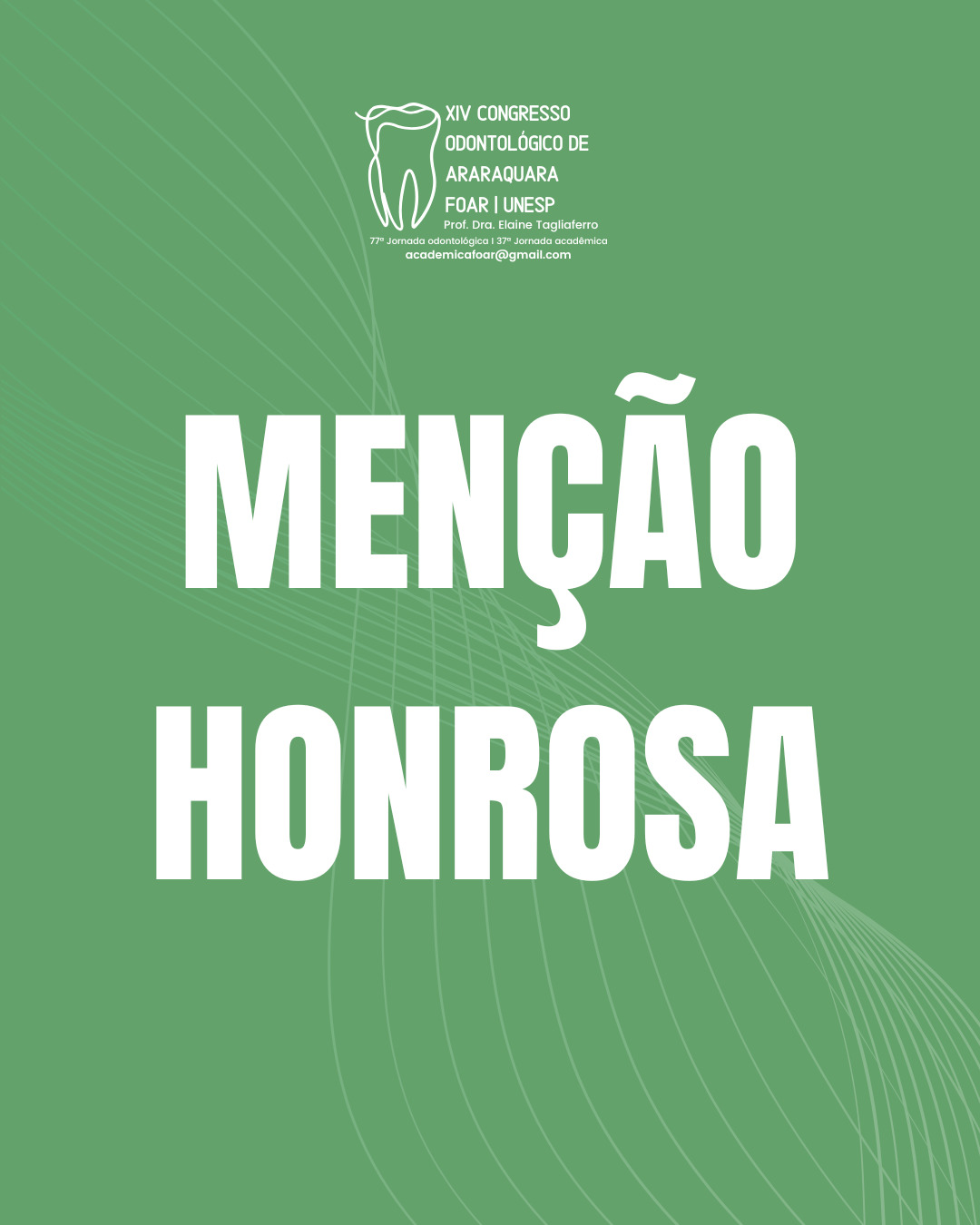 XIV CONGRESSO ODONTOLÓGICO DE ARARAQUARA FOAR | UNESP
Prof. Dra. Elaine Tagliaferro
77ª Jornada odontológica I 37ª Jornada acadêmica
academicafoar@gmail.com

MENÇÃO HONROSA